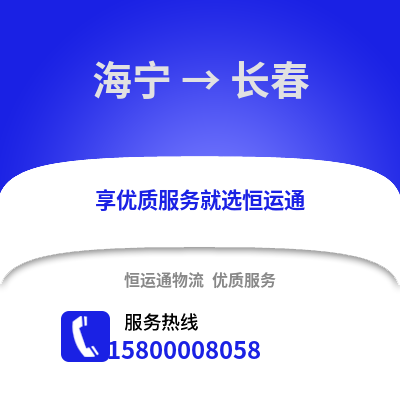 海宁 → 长春

享优质服务就选恒运通

恒运通物流 优质服务

服务热线
15800008058